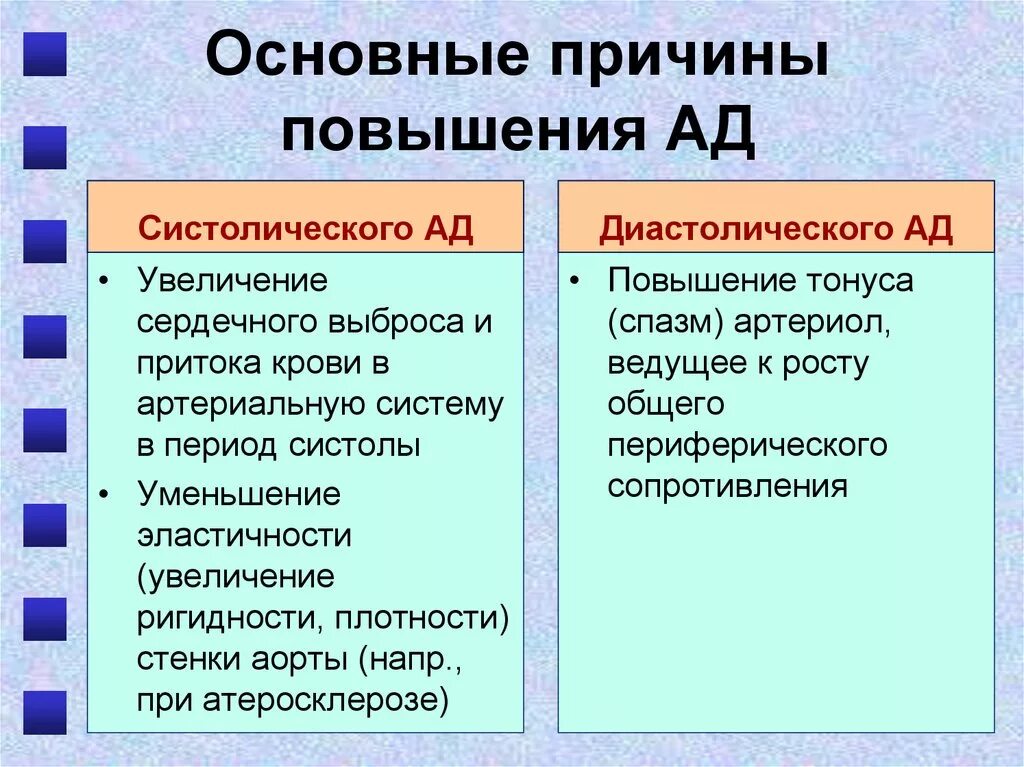 Основные причины повышения АД

Систолического АД

• Увеличение сердечного выброса и притока крови в артериальную систему в период систолы
• Уменьшение эластичности (увеличение ригидности, плотности) стенки аорты (напр., при атеросклерозе)

Диастолического АД

• Повышение тонуса (спазм) артериол, ведущее к росту общего периферического сопротивления